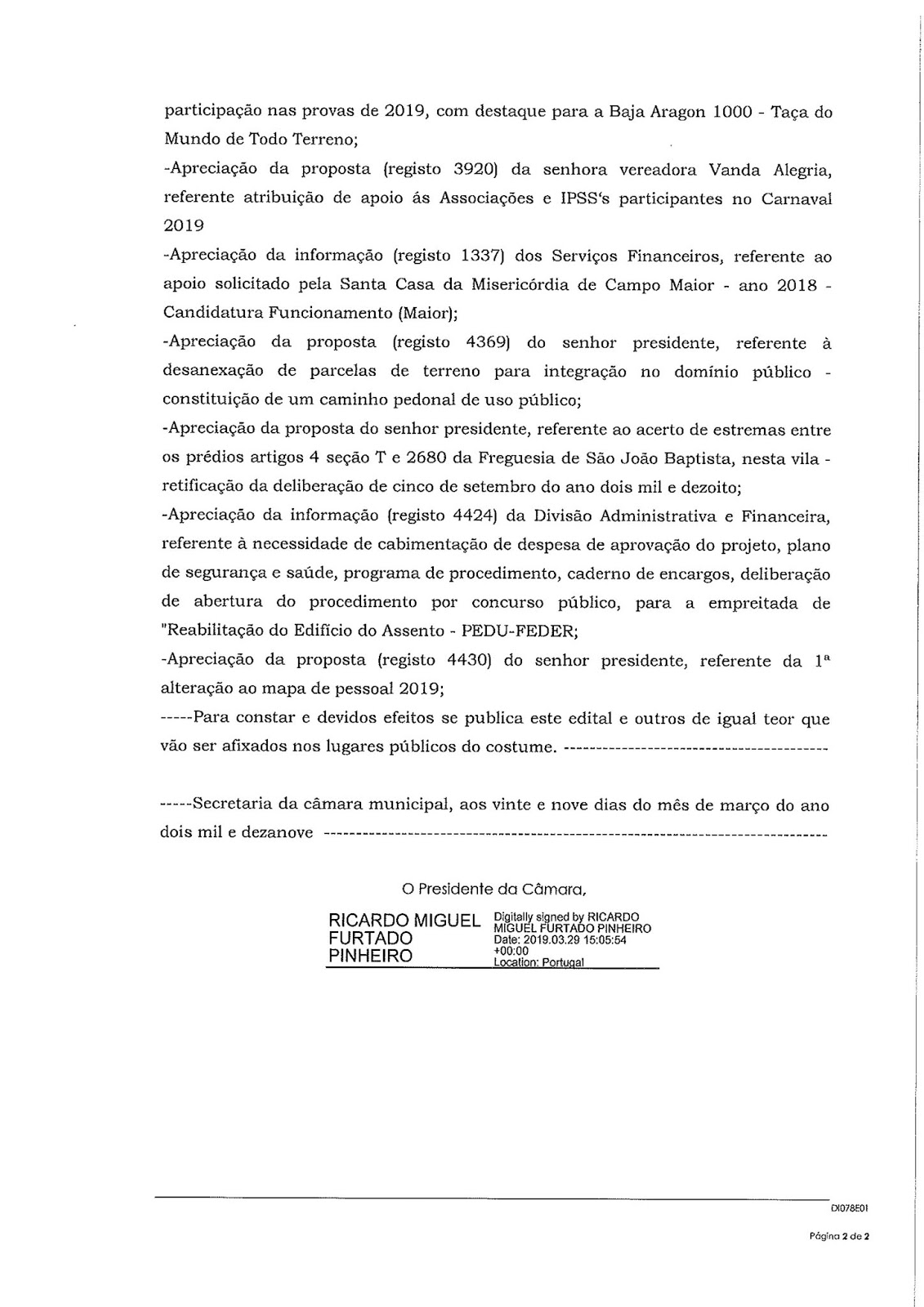 participação nas provas de 2019, com destaque para a Baja Aragon 1000 - Taça do Mundo de Todo Terreno;
-Apreciação da proposta (registo 3920) da senhora vereadora Vanda Alegria, referente atribuição de apoio ás Associações e IPSS's participantes no Carnaval 2019
-Apreciação da informação (registo 1337) dos Serviços Financeiros, referente ao apoio solicitado pela Santa Casa da Misericórdia de Campo Maior - ano 2018 - Candidatura Funcionamento (Maior);
-Apreciação da proposta (registo 4369) do senhor presidente, referente à desanexação de parcelas de terreno para integração no domínio público - constituição de um caminho pedonal de uso público;
-Apreciação da proposta do senhor presidente, referente ao acerto de estremas entre os prédios artigos 4 seção T e 2680 da Freguesia de São João Baptista, nesta vila - retificação da deliberação de cinco de setembro do ano dois mil e dezoito;
-Apreciação da informação (registo 4424) da Divisão Administrativa e Financeira, referente à necessidade de cabimentação de despesa de aprovação do projeto, plano de segurança e saúde, programa de procedimento, caderno de encargos, deliberação de abertura do procedimento por concurso público, para a empreitada de "Reabilitação do Edifício do Assento - PEDU-FEDER;
-Apreciação da proposta (registo 4430) do senhor presidente, referente da 1ª alteração ao mapa de pessoal 2019;
-----Para constar e devidos efeitos se publica este edital e outros de igual teor que vão ser afixados nos lugares públicos do costume. ----------------------------------------

-----Secretaria da câmara municipal, aos vinte e nove dias do mês de março do ano dois mil e dezanove ----------------------------------------------------------------------------

O Presidente da Câmara,

RICARDO MIGUEL FURTADO PINHEIRO

Digitally signed by RICARDO MIGUEL FURTADO PINHEIRO
Date: 2019.03.29 15:05:54 +00:00
Location: Portugal

DI078E01

Página 2 de 2